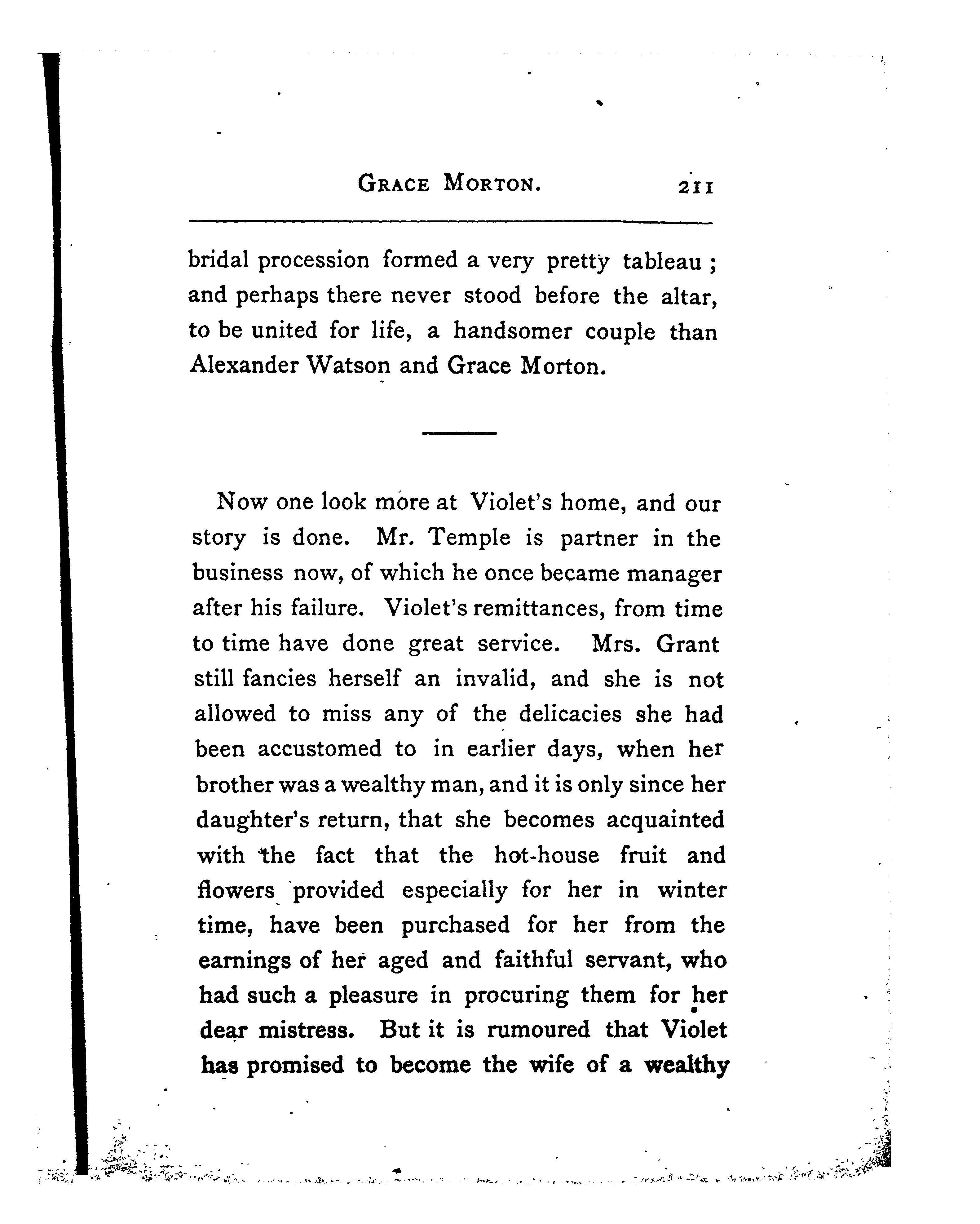 GRACE MORTON. 211

bridal procession formed a very pretty tableau ; and perhaps there never stood before the altar, to be united for life, a handsomer couple than Alexander Watson and Grace Morton.

Now one look more at Violet's home, and our story is done. Mr. Temple is partner in the business now, of which he once became manager after his failure. Violet's remittances, from time to time have done great service. Mrs. Grant still fancies herself an invalid, and she is not allowed to miss any of the delicacies she had been accustomed to in earlier days, when her brother was a wealthy man, and it is only since her daughter's return, that she becomes acquainted with the fact that the hot-house fruit and flowers provided especially for her in winter time, have been purchased for her from the earnings of her aged and faithful servant, who had such a pleasure in procuring them for her dear mistress. But it is rumoured that Violet has promised to become the wife of a wealthy